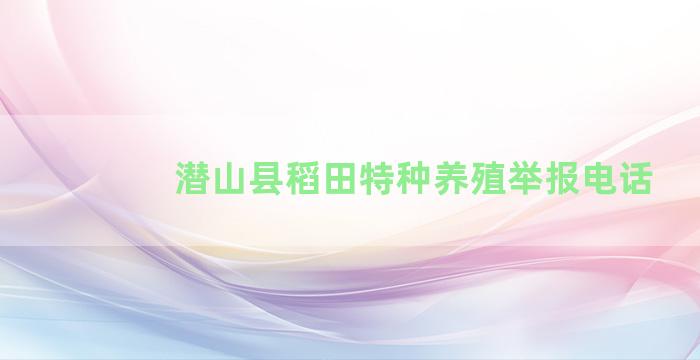 潜山县稻田特种养殖举报电话